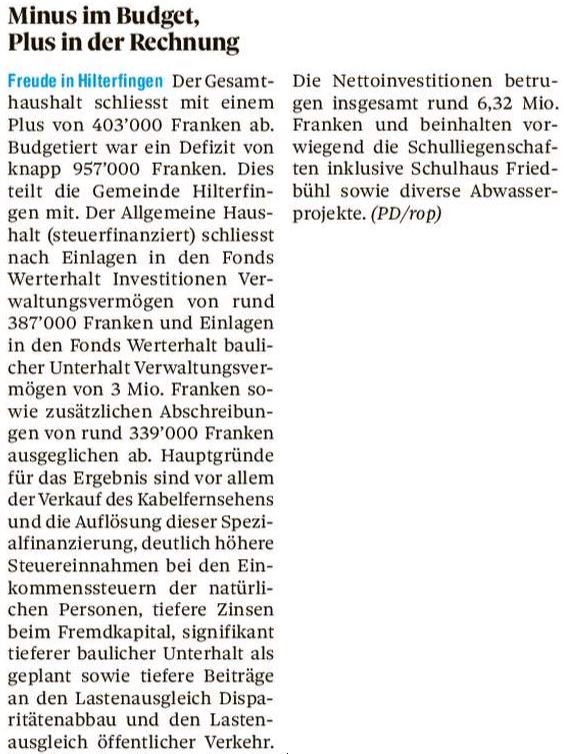 Minus im Budget, Plus in der Rechnung

Freude in Hilterfingen Der Gesamthaushalt schliesst mit einem Plus von 403'000 Franken ab. Budgetiert war ein Defizit von knapp 957'000 Franken. Dies teilt die Gemeinde Hilterfingen mit. Der Allgemeine Haushalt (steuerfinanziert) schliesst nach Einlagen in den Fonds Werterhalt Investitionen Verwaltungsvermögen von rund 387'000 Franken und Einlagen in den Fonds Werterhalt baulicher Unterhalt Verwaltungsvermögen von 3 Mio. Franken sowie zusätzlichen Abschreibungen von rund 339'000 Franken ausgeglichen ab. Hauptgründe für das Ergebnis sind vor allem der Verkauf des Kabelfernsehens und die Auflösung dieser Spezialfinanzierung, deutlich höhere Steuereinnahmen bei den Einkommenssteuern der natürlichen Personen, tiefere Zinsen beim Fremdkapital, signifikant tieferer baulicher Unterhalt als geplant sowie tiefere Beiträge an den Lastenausgleich Disparitätenabbau und den Lastenausgleich öffentlicher Verkehr. Die Nettoinvestitionen betrugen insgesamt rund 6,32 Mio. Franken und beinhalten vorwiegend die Schulliegenschaften inklusive Schulhaus Friedbühl sowie diverse Abwasserprojekte. (PD/rop)